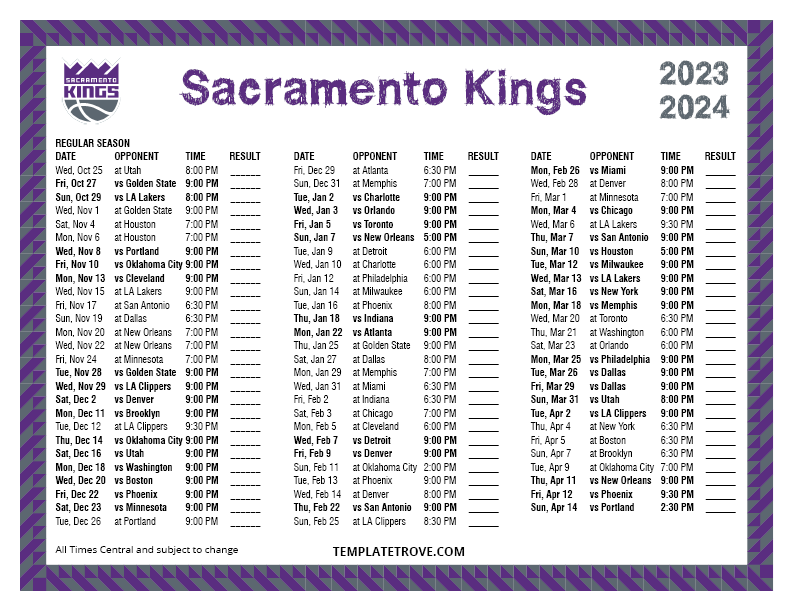 SACRAMENTO KINGS

Sacramento Kings

2023
2024

REGULAR SEASON

| DATE | OPPONENT | TIME | RESULT |
|---|---|---|---|
| Wed, Oct 25 | at Utah | 8:00 PM | ____ |
| Fri, Oct 27 | vs Golden State | 9:00 PM | ____ |
| Sun, Oct 29 | vs LA Lakers | 8:00 PM | ____ |
| Wed, Nov 1 | at Golden State | 9:00 PM | ____ |
| Sat, Nov 4 | at Houston | 7:00 PM | ____ |
| Mon, Nov 6 | at Houston | 7:00 PM | ____ |
| Wed, Nov 8 | vs Portland | 9:00 PM | ____ |
| Fri, Nov 10 | vs Oklahoma City | 9:00 PM | ____ |
| Mon, Nov 13 | vs Cleveland | 9:00 PM | ____ |
| Wed, Nov 15 | at LA Lakers | 9:00 PM | ____ |
| Fri, Nov 17 | at San Antonio | 6:30 PM | ____ |
| Sun, Nov 19 | at Dallas | 6:30 PM | ____ |
| Mon, Nov 20 | at New Orleans | 7:00 PM | ____ |
| Wed, Nov 22 | at New Orleans | 7:00 PM | ____ |
| Fri, Nov 24 | at Minnesota | 7:00 PM | ____ |
| Tue, Nov 28 | vs Golden State | 9:00 PM | ____ |
| Wed, Nov 29 | vs LA Clippers | 9:00 PM | ____ |
| Sat, Dec 2 | vs Denver | 9:00 PM | ____ |
| Mon, Dec 11 | vs Brooklyn | 9:00 PM | ____ |
| Tue, Dec 12 | at LA Clippers | 9:30 PM | ____ |
| Thu, Dec 14 | vs Oklahoma City | 9:00 PM | ____ |
| Sat, Dec 16 | vs Utah | 9:00 PM | ____ |
| Mon, Dec 18 | vs Washington | 9:00 PM | ____ |
| Wed, Dec 20 | vs Boston | 9:00 PM | ____ |
| Fri, Dec 22 | vs Phoenix | 9:00 PM | ____ |
| Sat, Dec 23 | vs Minnesota | 9:00 PM | ____ |
| Tue, Dec 26 | at Portland | 9:00 PM | ____ |

| DATE | OPPONENT | TIME | RESULT |
|---|---|---|---|
| Fri, Dec 29 | at Atlanta | 6:30 PM | ____ |
| Sun, Dec 31 | at Memphis | 7:00 PM | ____ |
| Tue, Jan 2 | vs Charlotte | 9:00 PM | ____ |
| Wed, Jan 3 | vs Orlando | 9:00 PM | ____ |
| Fri, Jan 5 | vs Toronto | 9:00 PM | ____ |
| Sun, Jan 7 | vs New Orleans | 5:00 PM | ____ |
| Tue, Jan 9 | at Detroit | 6:00 PM | ____ |
| Wed, Jan 10 | at Charlotte | 6:00 PM | ____ |
| Fri, Jan 12 | at Philadelphia | 6:00 PM | ____ |
| Sun, Jan 14 | at Milwaukee | 6:00 PM | ____ |
| Tue, Jan 16 | at Phoenix | 8:00 PM | ____ |
| Thu, Jan 18 | vs Indiana | 9:00 PM | ____ |
| Mon, Jan 22 | vs Atlanta | 9:00 PM | ____ |
| Thu, Jan 25 | at Golden State | 9:00 PM | ____ |
| Sat, Jan 27 | at Dallas | 8:00 PM | ____ |
| Mon, Jan 29 | at Memphis | 7:00 PM | ____ |
| Wed, Jan 31 | at Miami | 6:30 PM | ____ |
| Fri, Feb 2 | at Indiana | 6:30 PM | ____ |
| Sat, Feb 3 | at Chicago | 7:00 PM | ____ |
| Mon, Feb 5 | at Cleveland | 6:00 PM | ____ |
| Wed, Feb 7 | vs Detroit | 9:00 PM | ____ |
| Fri, Feb 9 | vs Denver | 9:00 PM | ____ |
| Sun, Feb 11 | at Oklahoma City | 2:00 PM | ____ |
| Tue, Feb 13 | at Phoenix | 9:00 PM | ____ |
| Wed, Feb 14 | at Denver | 8:00 PM | ____ |
| Thu, Feb 22 | vs San Antonio | 9:00 PM | ____ |
| Sun, Feb 25 | at LA Clippers | 8:30 PM | ____ |

| DATE | OPPONENT | TIME | RESULT |
|---|---|---|---|
| Mon, Feb 26 | vs Miami | 9:00 PM | ____ |
| Wed, Feb 28 | at Denver | 8:00 PM | ____ |
| Fri, Mar 1 | at Minnesota | 7:00 PM | ____ |
| Mon, Mar 4 | vs Chicago | 9:00 PM | ____ |
| Wed, Mar 6 | at LA Lakers | 9:30 PM | ____ |
| Thu, Mar 7 | vs San Antonio | 9:00 PM | ____ |
| Sun, Mar 10 | vs Houston | 5:00 PM | ____ |
| Tue, Mar 12 | vs Milwaukee | 9:00 PM | ____ |
| Wed, Mar 13 | vs LA Lakers | 9:00 PM | ____ |
| Sat, Mar 16 | vs New York | 9:00 PM | ____ |
| Mon, Mar 18 | vs Memphis | 9:00 PM | ____ |
| Wed, Mar 20 | at Toronto | 6:30 PM | ____ |
| Thu, Mar 21 | at Washington | 6:00 PM | ____ |
| Sat, Mar 23 | at Orlando | 6:00 PM | ____ |
| Mon, Mar 25 | vs Philadelphia | 9:00 PM | ____ |
| Tue, Mar 26 | vs Dallas | 9:00 PM | ____ |
| Fri, Mar 29 | vs Dallas | 9:00 PM | ____ |
| Sun, Mar 31 | vs Utah | 8:00 PM | ____ |
| Tue, Apr 2 | vs LA Clippers | 9:00 PM | ____ |
| Thu, Apr 4 | at New York | 6:30 PM | ____ |
| Fri, Apr 5 | at Boston | 6:30 PM | ____ |
| Sun, Apr 7 | at Brooklyn | 6:30 PM | ____ |
| Tue, Apr 9 | at Oklahoma City | 7:00 PM | ____ |
| Thu, Apr 11 | vs New Orleans | 9:00 PM | ____ |
| Fri, Apr 12 | vs Phoenix | 9:30 PM | ____ |
| Sun, Apr 14 | vs Portland | 2:30 PM | ____ |

All Times Central and subject to change

TEMPLATETROVE.COM